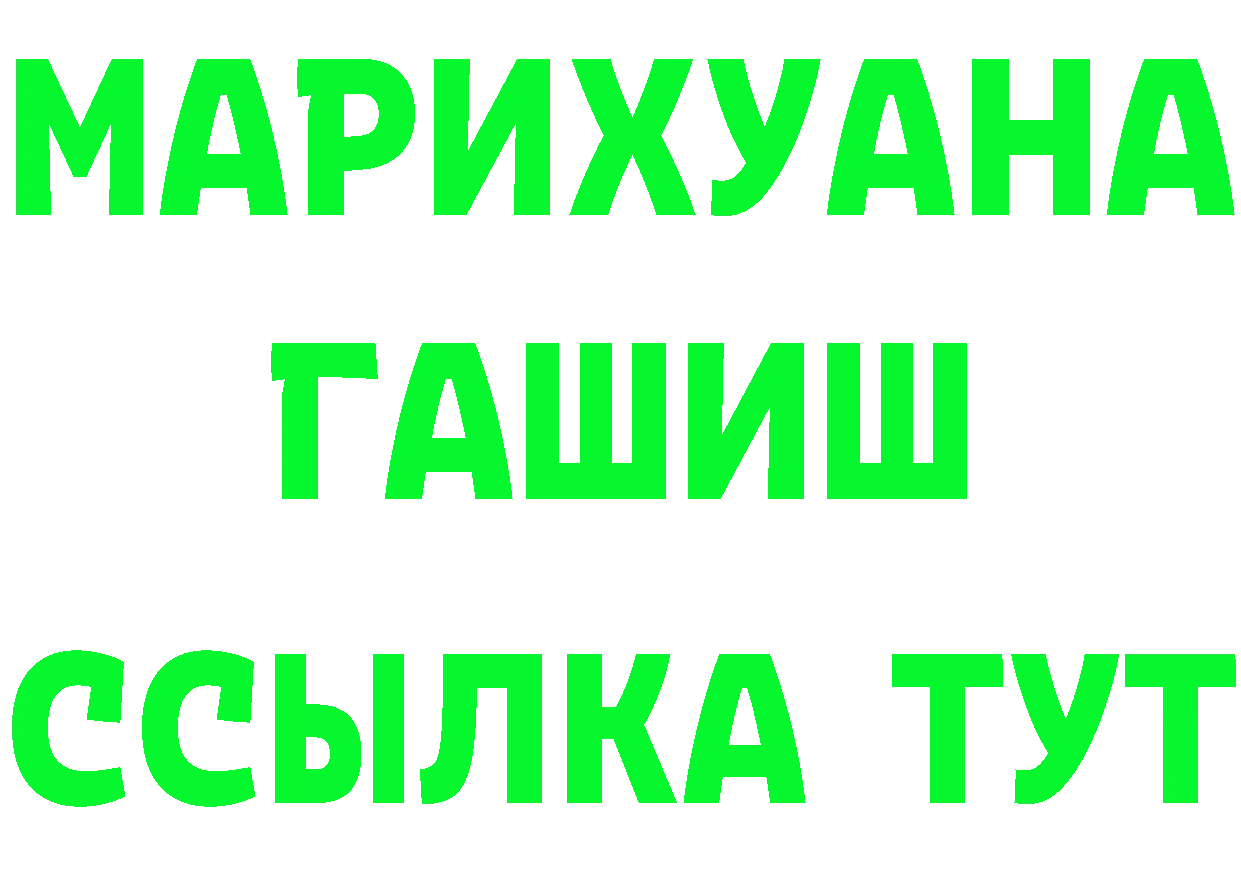 МАРИХУАНА
ГАШИШ
ССЫЛКА ТУТ